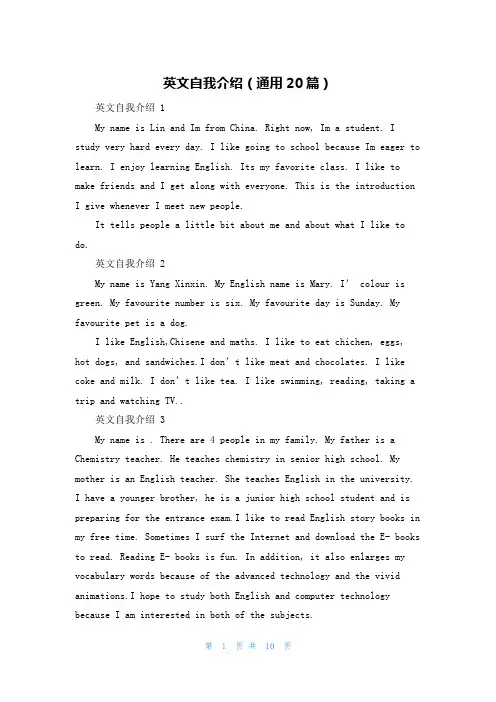 英文自我介绍（通用20篇）

英文自我介绍 1

My name is Lin and Im from China. Right now, Im a student. I study very hard every day. I like going to school because Im eager to learn. I enjoy learning English. Its my favorite class. I like to make friends and I get along with everyone. This is the introduction I give whenever I meet new people.

It tells people a little bit about me and about what I like to do.

英文自我介绍 2

My name is Yang Xinxin. My English name is Mary. I' colour is green. My favourite number is six. My favourite day is Sunday. My favourite pet is a dog.

I like English,Chisene and maths. I like to eat chichen, eggs, hot dogs, and sandwiches.I don't like meat and chocolates. I like coke and milk. I don't like tea. I like swimming, reading, taking a trip and watching TV..

英文自我介绍 3

My name is . There are 4 people in my family. My father is a Chemistry teacher. He teaches chemistry in senior high school. My mother is an English teacher. She teaches English in the university. I have a younger brother, he is a junior high school student and is preparing for the entrance exam.I like to read English story books in my free time. Sometimes I surf the Internet and download the E- books to read. Reading E- books is fun. In addition, it also enlarges my vocabulary words because of the advanced technology and the vivid animations.I hope to study both English and computer technology because I am interested in both of the subjects.

第 1 页 共 10 页